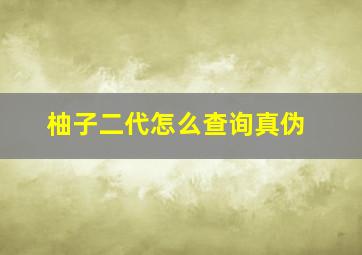 柚子二代怎么查询真伪